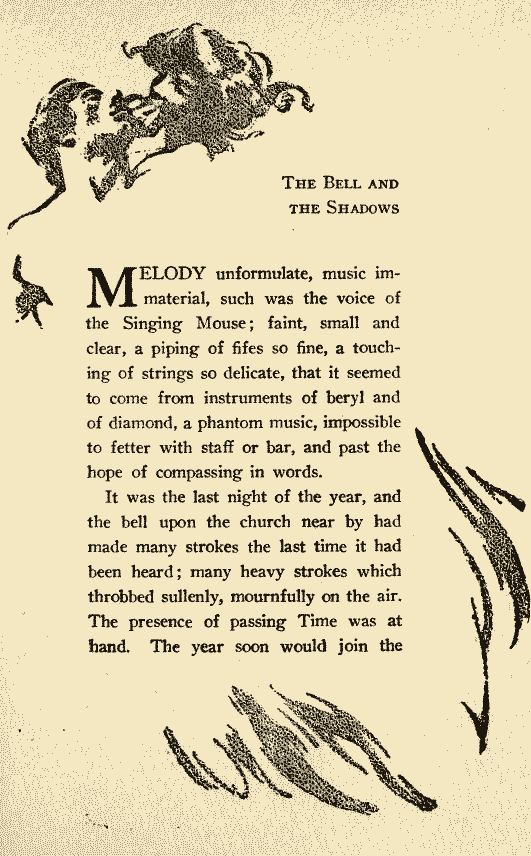 THE BELL AND THE SHADOWS

MELODY unformulate, music immaterial, such was the voice of the Singing Mouse; faint, small and clear, a piping of fifes so fine, a touching of strings so delicate, that it seemed to come from instruments of beryl and of diamond, a phantom music, impossible to fetter with staff or bar, and past the hope of compassing in words.

It was the last night of the year, and the bell upon the church near by had made many strokes the last time it had been heard; many heavy strokes which throbbed sullenly, mournfully on the air. The presence of passing Time was at hand. The year soon would join the